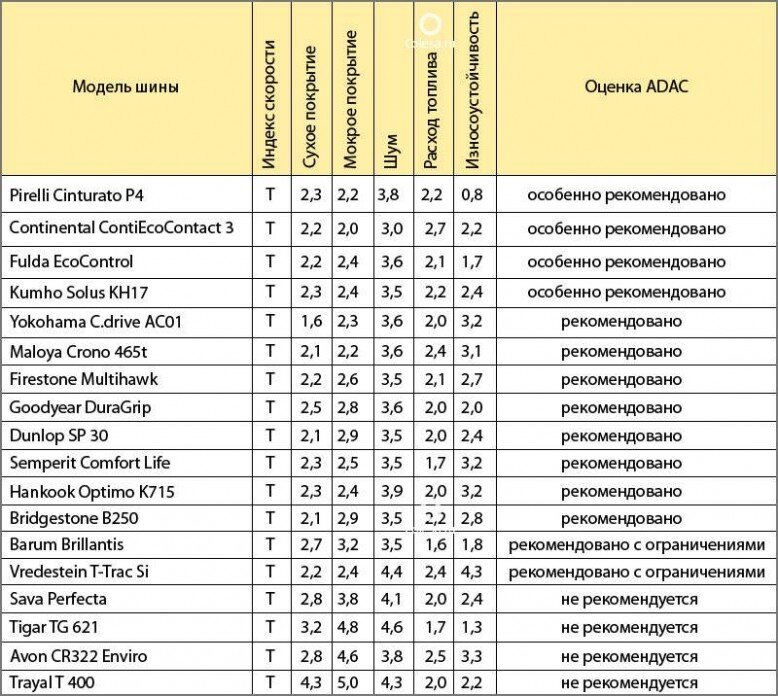 | Модель шины | Индекс скорости | Сухое покрытие | Мокрое покрытие | Шум | Расход топлива | Износоустойчивость | Оценка ADAC |
|---|---|---|---|---|---|---|---|
| Pirelli Cinturato P4 | T | 2,3 | 2,2 | 3,8 | 2,2 | 0,8 | особенно рекомендовано |
| Continental ContiEcoContact 3 | T | 2,2 | 2,0 | 3,0 | 2,7 | 2,2 | особенно рекомендовано |
| Fulda EcoControl | T | 2,2 | 2,4 | 3,6 | 2,1 | 1,7 | особенно рекомендовано |
| Kumho Solus KH17 | T | 2,3 | 2,4 | 3,5 | 2,2 | 2,4 | особенно рекомендовано |
| Yokohama C.drive AC01 | T | 1,6 | 2,3 | 3,6 | 2,0 | 3,2 | рекомендовано |
| Maloya Crono 465t | T | 2,1 | 2,2 | 3,6 | 2,4 | 3,1 | рекомендовано |
| Firestone Multihawk | T | 2,2 | 2,6 | 3,5 | 2,1 | 2,7 | рекомендовано |
| Goodyear DuraGrip | T | 2,5 | 2,8 | 3,6 | 2,0 | 2,0 | рекомендовано |
| Dunlop SP 30 | T | 2,1 | 2,9 | 3,5 | 2,0 | 2,4 | рекомендовано |
| Semperit Comfort Life | T | 2,3 | 2,5 | 3,5 | 1,7 | 3,2 | рекомендовано |
| Hankook Optimo K715 | T | 2,3 | 2,4 | 3,9 | 2,0 | 3,2 | рекомендовано |
| Bridgestone B250 | T | 2,1 | 2,9 | 3,5 | 2,2 | 2,8 | рекомендовано |
| Barum Brillantis | T | 2,7 | 3,2 | 3,5 | 1,6 | 1,8 | рекомендовано с ограничениями |
| Vredestein T-Trac Si | T | 2,2 | 2,4 | 4,4 | 2,4 | 4,3 | рекомендовано с ограничениями |
| Sava Perfecta | T | 2,8 | 3,8 | 4,1 | 2,0 | 2,4 | не рекомендуется |
| Tigar TG 621 | T | 3,2 | 4,8 | 4,6 | 1,7 | 1,3 | не рекомендуется |
| Avon CR322 Enviro | T | 2,8 | 4,6 | 3,8 | 2,5 | 3,3 | не рекомендуется |
| Trayal T 400 | T | 4,3 | 5,0 | 4,3 | 2,0 | 2,2 | не рекомендуется |